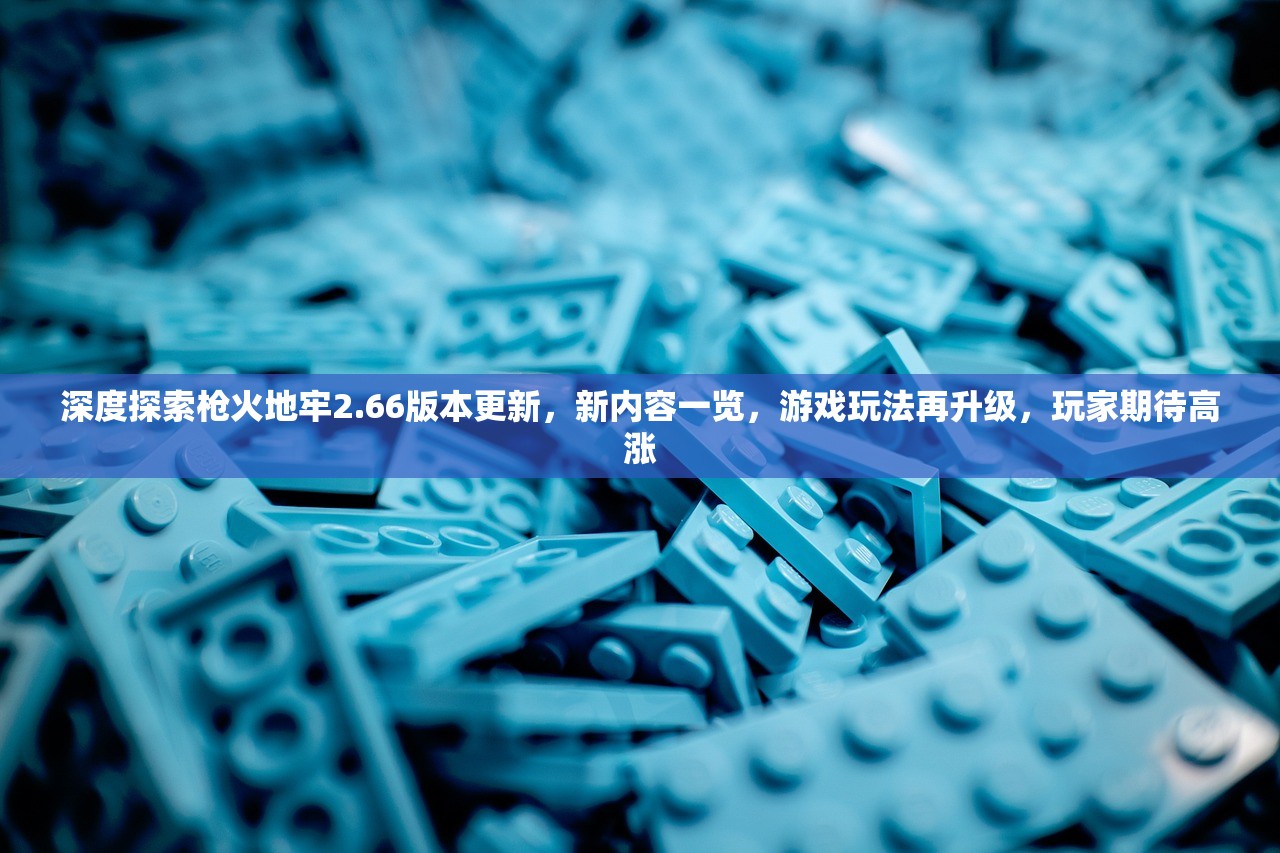 深度探索枪火地牢2.66版本更新，新内容一览，游戏玩法再升级，玩家期待高涨